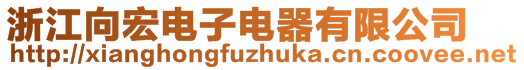 浙江向宏电子电器有限公司
http://xianghongfuzhuka.cn.coovee.net